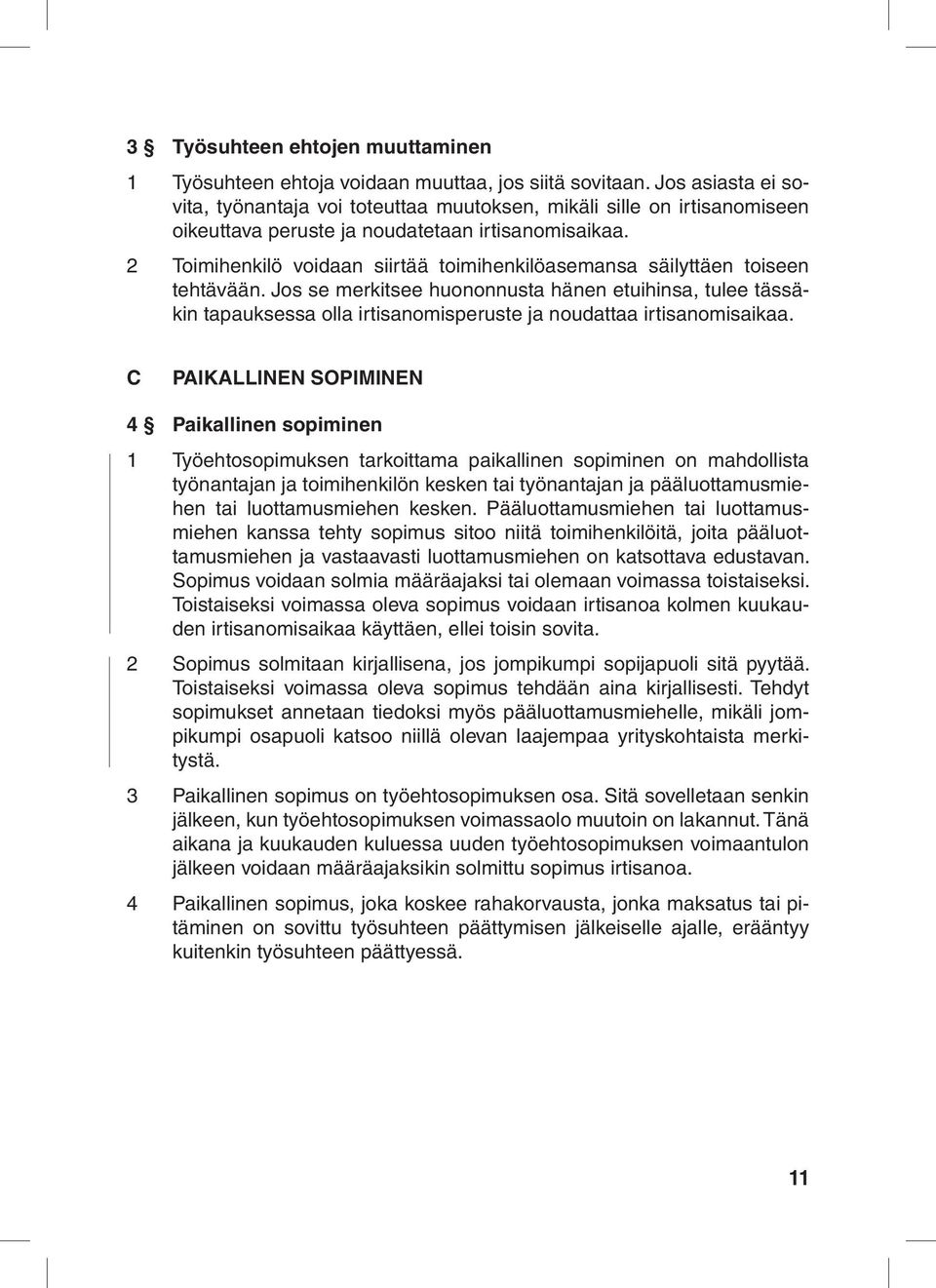 3 § Työsuhteen ehtojen muuttaminen

1 Työsuhteen ehtoja voidaan muuttaa, jos siitä sovitaan. Jos asiasta ei sovita, työnantaja voi toteuttaa muutoksen, mikäli sille on irtisanomiseen oikeuttava peruste ja noudatetaan irtisanomisaikaa.

2 Toimihenkilö voidaan siirtää toimihenkilöasemansa säilyttäen toiseen tehtävään. Jos se merkitsee huononnusta hänen etuihinsa, tulee tässäkin tapauksessa olla irtisanomisperuste ja noudattaa irtisanomisaikaa.

C PAIKALLINEN SOPIMINEN

4 § Paikallinen sopiminen

1 Työehtosopimuksen tarkoittama paikallinen sopiminen on mahdollista työnantajan ja toimihenkilön kesken tai työnantajan ja pääluottamusmiehen tai luottamusmiehen kesken. Pääluottamusmiehen tai luottamusmiehen kanssa tehty sopimus sitoo niitä toimihenkilöitä, joita pääluottamusmiehen ja vastaavasti luottamusmiehen on katsottava edustavan. Sopimus voidaan solmia määräajaksi tai olemaan voimassa toistaiseksi. Toistaiseksi voimassa oleva sopimus voidaan irtisanoa kolmen kuukauden irtisanomisaikaa käyttäen, ellei toisin sovita.

2 Sopimus solmitaan kirjallisena, jos jompikumpi sopijapuoli sitä pyytää. Toistaiseksi voimassa oleva sopimus tehdään aina kirjallisesti. Tehdyt sopimukset annetaan tiedoksi myös pääluottamusmiehelle, mikäli jompikumpi osapuoli katsoo niillä olevan laajempaa yrityskohtaista merkitystä.

3 Paikallinen sopimus on työehtosopimuksen osa. Sitä sovelletaan senkin jälkeen, kun työehtosopimuksen voimassaolo muutoin on lakannut. Tänä aikana ja kuukauden kuluessa uuden työehtosopimuksen voimaantulon jälkeen voidaan määräajaksikin solmittu sopimus irtisanoa.

4 Paikallinen sopimus, joka koskee rahakorvausta, jonka maksatus tai pitäminen on sovittu työsuhteen päättymisen jälkeiselle ajalle, erääntyy kuitenkin työsuhteen päättyessä.

11